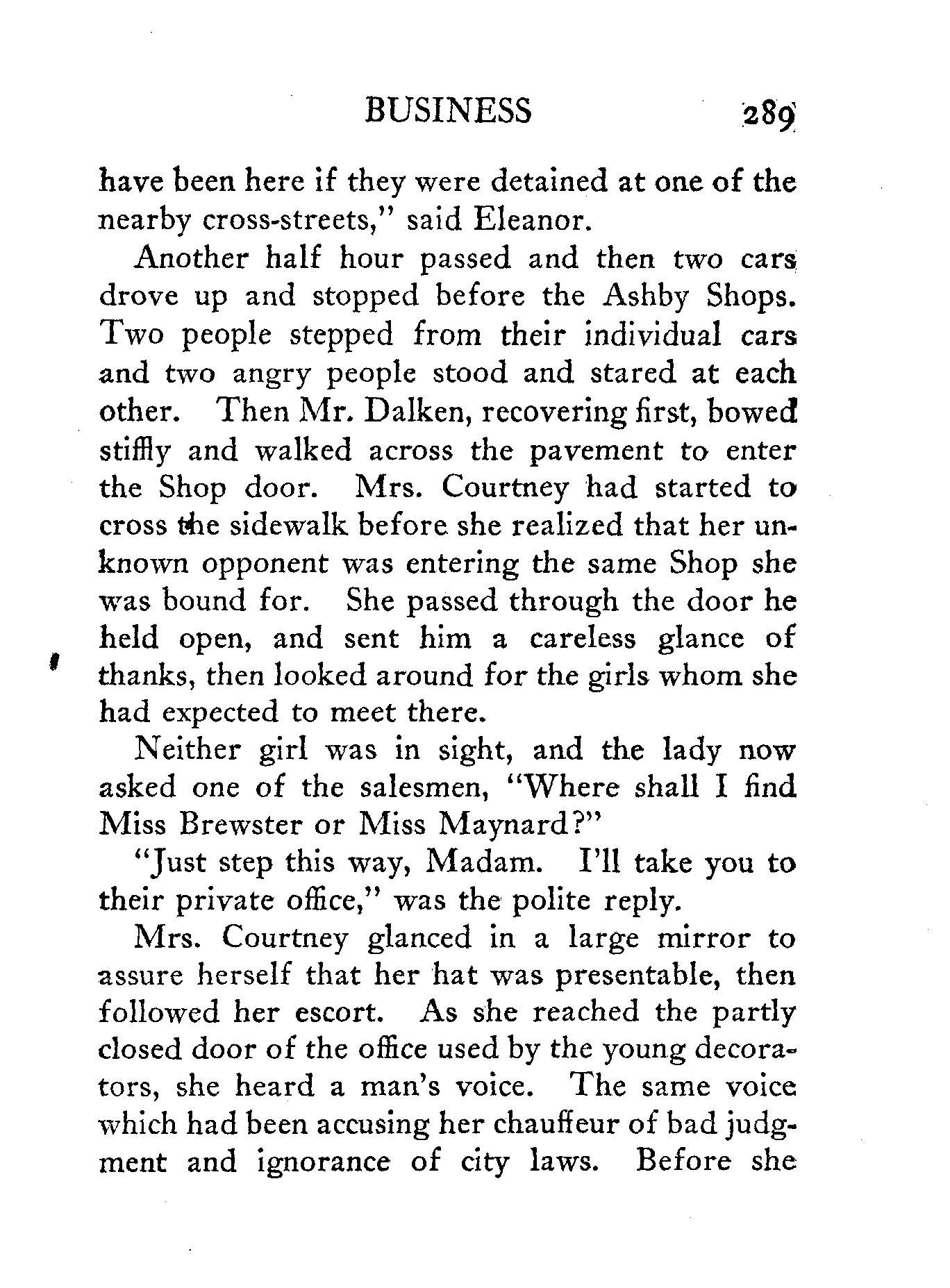 BUSINESS 289

have been here if they were detained at one of the nearby cross-streets," said Eleanor.

Another half hour passed and then two cars drove up and stopped before the Ashby Shops. Two people stepped from their individual cars and two angry people stood and stared at each other. Then Mr. Dalken, recovering first, bowed stiffly and walked across the pavement to enter the Shop door. Mrs. Courtney had started to cross the sidewalk before she realized that her unknown opponent was entering the same Shop she was bound for. She passed through the door he held open, and sent him a careless glance of thanks, then looked around for the girls whom she had expected to meet there.

Neither girl was in sight, and the lady now asked one of the salesmen, "Where shall I find Miss Brewster or Miss Maynard?"

"Just step this way, Madam. I'll take you to their private office," was the polite reply.

Mrs. Courtney glanced in a large mirror to assure herself that her hat was presentable, then followed her escort. As she reached the partly closed door of the office used by the young decorators, she heard a man's voice. The same voice which had been accusing her chauffeur of bad judgment and ignorance of city laws. Before she